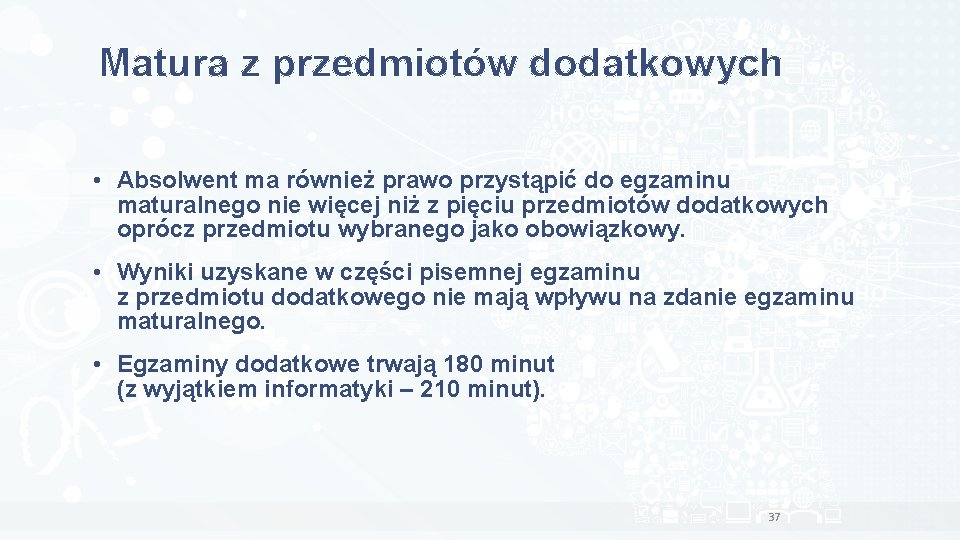 Matura z przedmiotów dodatkowych

• Absolwent ma również prawo przystąpić do egzaminu maturalnego nie więcej niż z pięciu przedmiotów dodatkowych oprócz przedmiotu wybranego jako obowiązkowy.

• Wyniki uzyskane w części pisemnej egzaminu z przedmiotu dodatkowego nie mają wpływu na zdanie egzaminu maturalnego.

• Egzaminy dodatkowe trwają 180 minut (z wyjątkiem informatyki – 210 minut).

37